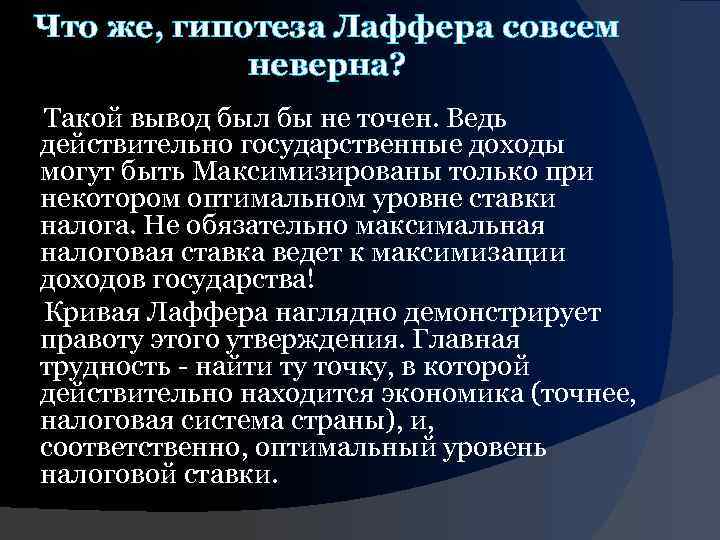 Что же, гипотеза Лаффера совсем неверна?

Такой вывод был бы не точен. Ведь действительно государственные доходы могут быть Максимизированы только при некотором оптимальном уровне ставки налога. Не обязательно максимальная налоговая ставка ведет к максимизации доходов государства!

Кривая Лаффера наглядно демонстрирует правоту этого утверждения. Главная трудность - найти ту точку, в которой действительно находится экономика (точнее, налоговая система страны), и, соответственно, оптимальный уровень налоговой ставки.